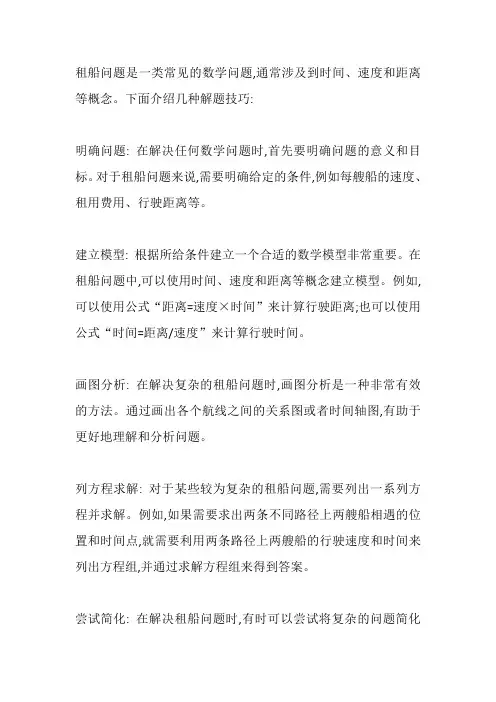 租船问题是一类常见的数学问题,通常涉及到时间、速度和距离等概念。下面介绍几种解题技巧:

明确问题: 在解决任何数学问题时,首先要明确问题的意义和目标。对于租船问题来说,需要明确给定的条件,例如每艘船的速度、租用费用、行驶距离等。

建立模型: 根据所给条件建立一个合适的数学模型非常重要。在租船问题中,可以使用时间、速度和距离等概念建立模型。例如,可以使用公式“距离=速度×时间”来计算行驶距离;也可以使用公式“时间=距离/速度”来计算行驶时间。

画图分析: 在解决复杂的租船问题时,画图分析是一种非常有效的方法。通过画出各个航线之间的关系图或者时间轴图,有助于更好地理解和分析问题。

列方程求解: 对于某些较为复杂的租船问题,需要列出一系列方程并求解。例如,如果需要求出两条不同路径上两艘船相遇的位置和时间点,就需要利用两条路径上两艘船的行驶速度和时间来列出方程组,并通过求解方程组来得到答案。

尝试简化: 在解决租船问题时,有时可以尝试将复杂的问题简化